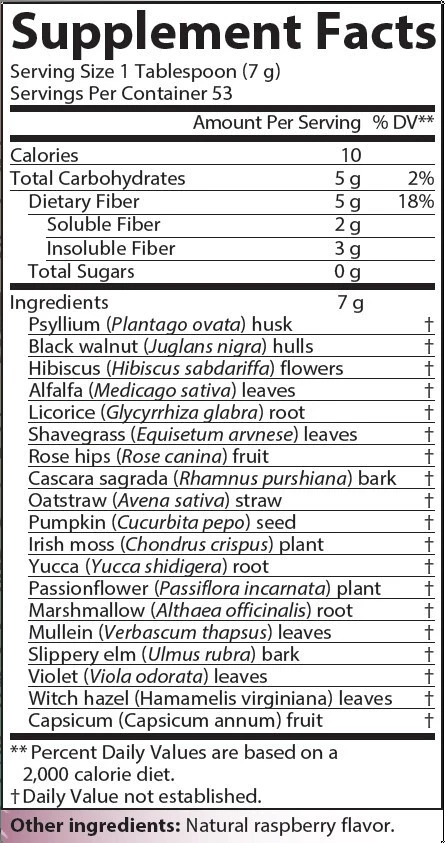 Supplement Facts
Serving Size 1 Tablespoon (7 g)
Servings Per Container 53

| | Amount Per Serving | % DV** |
|---|---|---|
| Calories | 10 | |
| Total Carbohydrates | 5 g | 2% |
| Dietary Fiber | 5 g | 18% |
| Soluble Fiber | 2 g | |
| Insoluble Fiber | 3 g | |
| Total Sugars | 0 g | |
| Ingredients | 7 g | |
| Psyllium (Plantago ovata) husk | | † |
| Black walnut (Juglans nigra) hulls | | † |
| Hibiscus (Hibiscus sabdariffa) flowers | | † |
| Alfalfa (Medicago sativa) leaves | | † |
| Licorice (Glycyrrhiza glabra) root | | † |
| Shavegrass (Equisetum arvnese) leaves | | † |
| Rose hips (Rose canina) fruit | | † |
| Cascara sagrada (Rhamnus purshiana) bark | | † |
| Oatstraw (Avena sativa) straw | | † |
| Pumpkin (Cucurbita pepo) seed | | † |
| Irish moss (Chondrus crispus) plant | | † |
| Yucca (Yucca shidigera) root | | † |
| Passionflower (Passiflora incarnata) plant | | † |
| Marshmallow (Althaea officinalis) root | | † |
| Mullein (Verbascum thapsus) leaves | | † |
| Slippery elm (Ulmus rubra) bark | | † |
| Violet (Viola odorata) leaves | | † |
| Witch hazel (Hamamelis virginiana) leaves | | † |
| Capsicum (Capsicum annum) fruit | | † |

** Percent Daily Values are based on a 2,000 calorie diet.
† Daily Value not established.

Other ingredients: Natural raspberry flavor.